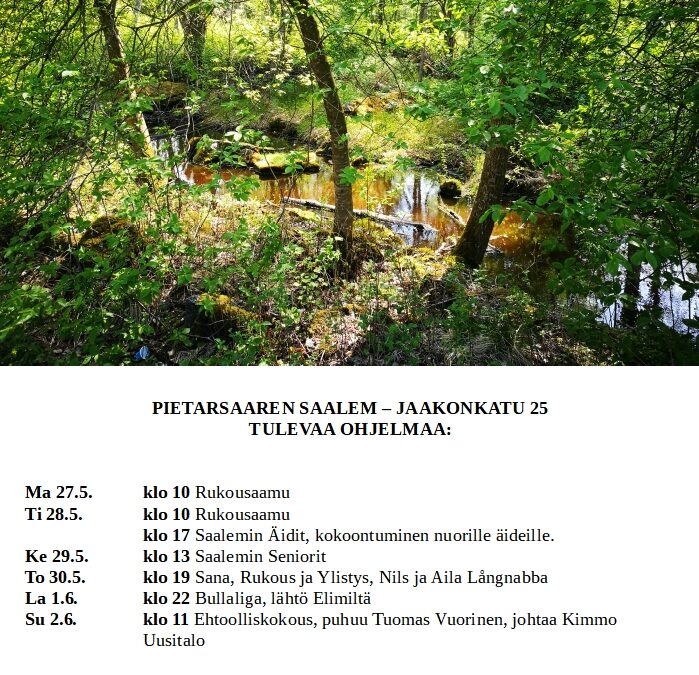 PIETARSAAREN SAALEM – JAAKONKATU 25
TULEVAA OHJELMAA:

Ma 27.5. klo 10 Rukousaamu
Ti 28.5. klo 10 Rukousaamu
klo 17 Saalemin Äidit, kokoontuminen nuorille äideille.
Ke 29.5. klo 13 Saalemin Seniorit
To 30.5. klo 19 Sana, Rukous ja Ylistys, Nils ja Aila Långnabba
La 1.6. klo 22 Bullaliga, lähtö Elimiltä
Su 2.6. klo 11 Ehtoolliskokous, puhuu Tuomas Vuorinen, johtaa Kimmo Uusitalo